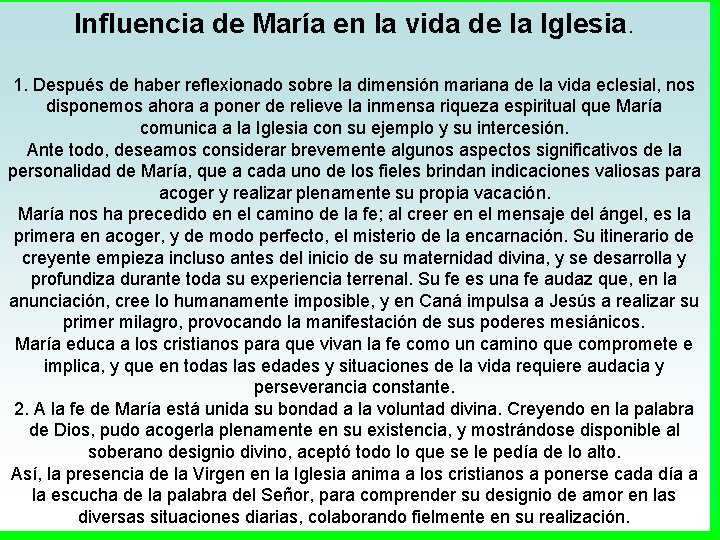 Influencia de María en la vida de la Iglesia.

1. Después de haber reflexionado sobre la dimensión mariana de la vida eclesial, nos disponemos ahora a poner de relieve la inmensa riqueza espiritual que María comunica a la Iglesia con su ejemplo y su intercesión.
Ante todo, deseamos considerar brevemente algunos aspectos significativos de la personalidad de María, que a cada uno de los fieles brindan indicaciones valiosas para acoger y realizar plenamente su propia vacación.
María nos ha precedido en el camino de la fe; al creer en el mensaje del ángel, es la primera en acoger, y de modo perfecto, el misterio de la encarnación. Su itinerario de creyente empieza incluso antes del inicio de su maternidad divina, y se desarrolla y profundiza durante toda su experiencia terrenal. Su fe es una fe audaz que, en la anunciación, cree lo humanamente imposible, y en Caná impulsa a Jesús a realizar su primer milagro, provocando la manifestación de sus poderes mesiánicos.
María educa a los cristianos para que vivan la fe como un camino que compromete e implica, y que en todas las edades y situaciones de la vida requiere audacia y perseverancia constante.
2. A la fe de María está unida su bondad a la voluntad divina. Creyendo en la palabra de Dios, pudo acogerla plenamente en su existencia, y mostrándose disponible al soberano designio divino, aceptó todo lo que se le pedía de lo alto.
Así, la presencia de la Virgen en la Iglesia anima a los cristianos a ponerse cada día a la escucha de la palabra del Señor, para comprender su designio de amor en las diversas situaciones diarias, colaborando fielmente en su realización.